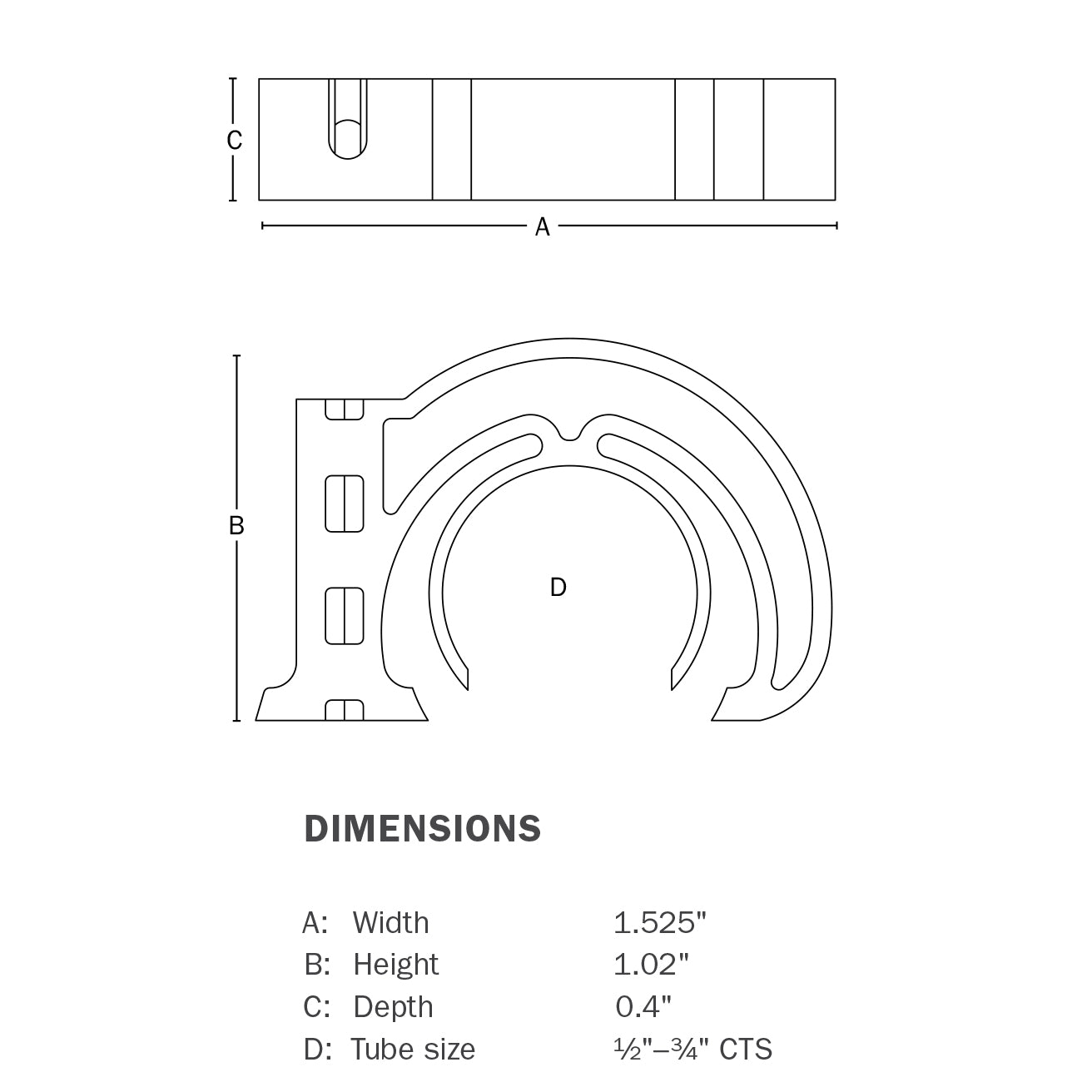 C

A

B

D

DIMENSIONS

| | | |
|---|---|---|
| A: | Width | 1.525" |
| B: | Height | 1.02" |
| C: | Depth | 0.4" |
| D: | Tube size | ½"–¾" CTS |